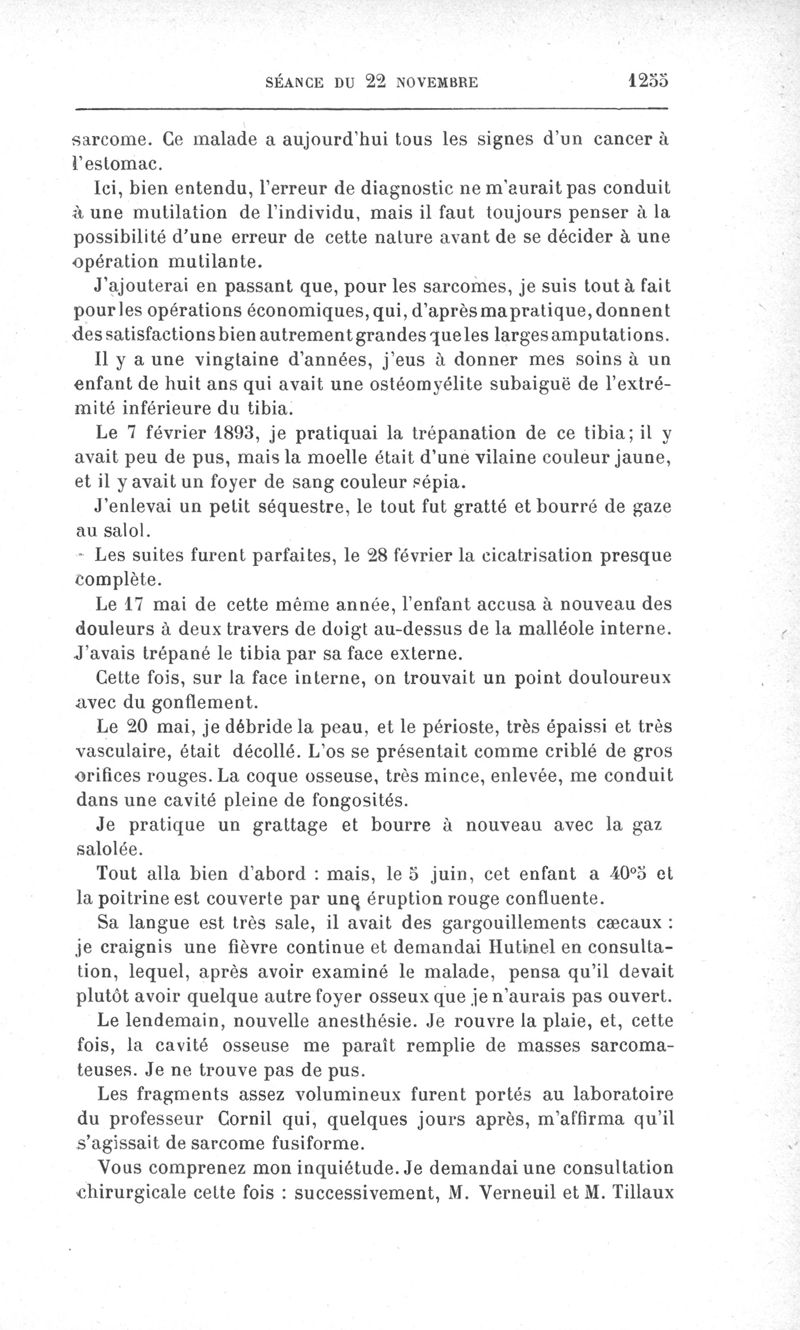 SÉANCE DU 22 NOVEMBRE 1255

sarcome. Ce malade a aujourd'hui tous les signes d'un cancer à l'estomac.

Ici, bien entendu, l'erreur de diagnostic ne m'aurait pas conduit à une mutilation de l'individu, mais il faut toujours penser à la possibilité d'une erreur de cette nature avant de se décider à une opération mutilante.

J'ajouterai en passant que, pour les sarcomes, je suis tout à fait pour les opérations économiques, qui, d'après ma pratique, donnent des satisfactions bien autrement grandes que les larges amputations.

Il y a une vingtaine d'années, j'eus à donner mes soins à un enfant de huit ans qui avait une ostéomyélite subaiguë de l'extrémité inférieure du tibia.

Le 7 février 1893, je pratiquai la trépanation de ce tibia; il y avait peu de pus, mais la moelle était d'une vilaine couleur jaune, et il y avait un foyer de sang couleur sépia.

J'enlevai un petit séquestre, le tout fut gratté et bourré de gaze au salol.

Les suites furent parfaites, le 28 février la cicatrisation presque complète.

Le 17 mai de cette même année, l'enfant accusa à nouveau des douleurs à deux travers de doigt au-dessus de la malléole interne. J'avais trépané le tibia par sa face externe.

Cette fois, sur la face interne, on trouvait un point douloureux avec du gonflement.

Le 20 mai, je débride la peau, et le périoste, très épaissi et très vasculaire, était décollé. L'os se présentait comme criblé de gros orifices rouges. La coque osseuse, très mince, enlevée, me conduit dans une cavité pleine de fongosités.

Je pratique un grattage et bourre à nouveau avec la gaz salolée.

Tout alla bien d'abord : mais, le 5 juin, cet enfant a 40°5 et la poitrine est couverte par une éruption rouge confluente.

Sa langue est très sale, il avait des gargouillements cæcaux : je craignis une fièvre continue et demandai Hutinel en consultation, lequel, après avoir examiné le malade, pensa qu'il devait plutôt avoir quelque autre foyer osseux que je n'aurais pas ouvert.

Le lendemain, nouvelle anesthésie. Je rouvre la plaie, et, cette fois, la cavité osseuse me paraît remplie de masses sarcomateuses. Je ne trouve pas de pus.

Les fragments assez volumineux furent portés au laboratoire du professeur Cornil qui, quelques jours après, m'affirma qu'il s'agissait de sarcome fusiforme.

Vous comprenez mon inquiétude. Je demandai une consultation chirurgicale cette fois : successivement, M. Verneuil et M. Tillaux